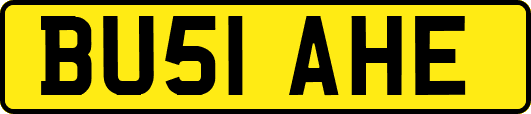 BU51 AHE